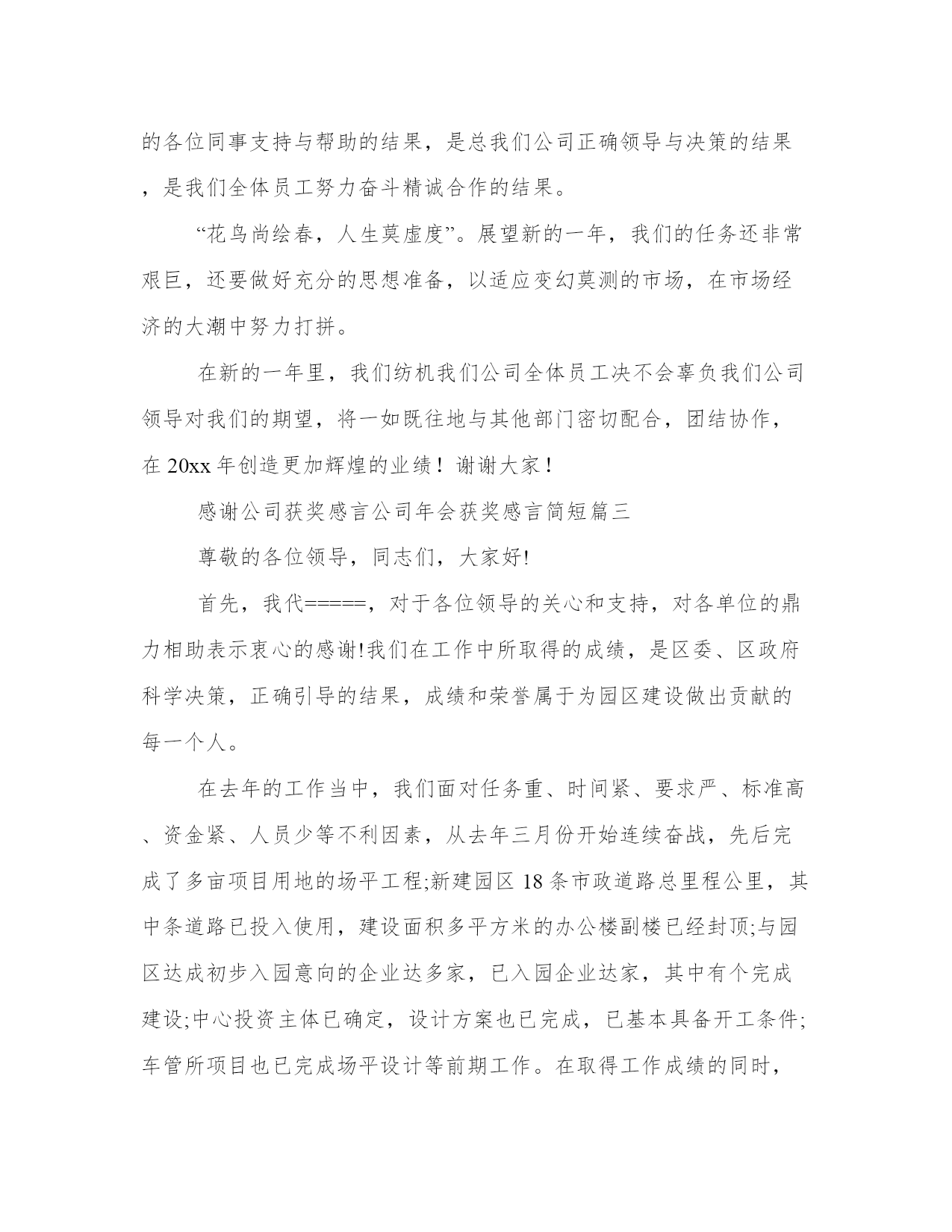 的各位同事支持与帮助的结果，是总我们公司正确领导与决策的结果，是我们全体员工努力奋斗精诚合作的结果。

“花鸟尚绘春，人生莫虚度”。展望新的一年，我们的任务还非常艰巨，还要做好充分的思想准备，以适应变幻莫测的市场，在市场经济的大潮中努力打拼。

在新的一年里，我们纺机我们公司全体员工决不会辜负我们公司领导对我们的期望，将一如既往地与其他部门密切配合，团结协作，在 20xx 年创造更加辉煌的业绩！谢谢大家！

感谢公司获奖感言公司年会获奖感言简短篇三

尊敬的各位领导，同志们，大家好!

首先，我代=====，对于各位领导的关心和支持，对各单位的鼎力相助表示衷心的感谢!我们在工作中所取得的成绩，是区委、区政府科学决策，正确引导的结果，成绩和荣誉属于为园区建设做出贡献的每一个人。

在去年的工作当中，我们面对任务重、时间紧、要求严、标准高、资金紧、人员少等不利因素，从去年三月份开始连续奋战，先后完成了多亩项目用地的场平工程;新建园区 18 条市政道路总里程公里，其中条道路已投入使用，建设面积多平方米的办公楼副楼已经封顶;与园区达成初步入园意向的企业达多家，已入园企业达家，其中有个完成建设;中心投资主体已确定，设计方案也已完成，已基本具备开工条件;车管所项目也已完成场平设计等前期工作。在取得工作成绩的同时，